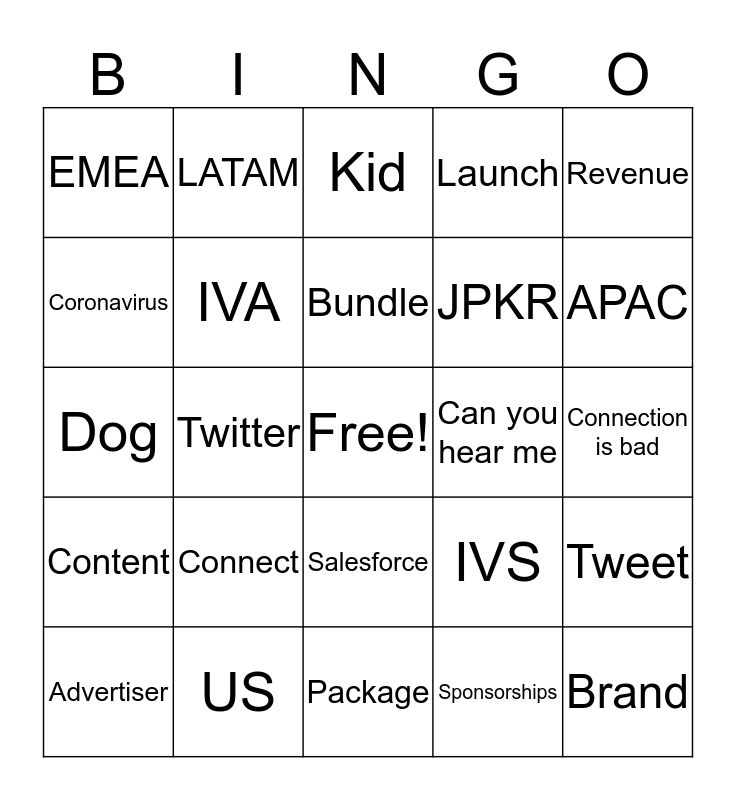 | B | I | N | G | O |
|---|---|---|---|---|
| EMEA | LATAM | Kid | Launch | Revenue |
| Coronavirus | IVA | Bundle | JPKR | APAC |
| Dog | Twitter | Free! | Can you hear me | Connection is bad |
| Content | Connect | Salesforce | IVS | Tweet |
| Advertiser | US | Package | Sponsorships | Brand |